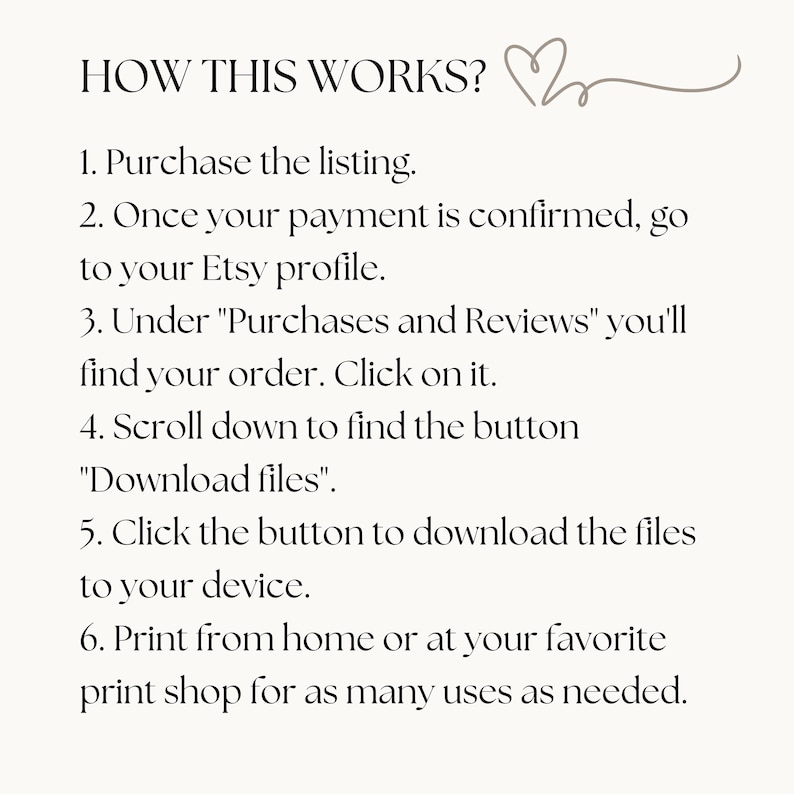 HOW THIS WORKS?

1. Purchase the listing.
2. Once your payment is confirmed, go to your Etsy profile.
3. Under "Purchases and Reviews" you'll find your order. Click on it.
4. Scroll down to find the button "Download files".
5. Click the button to download the files to your device.
6. Print from home or at your favorite print shop for as many uses as needed.